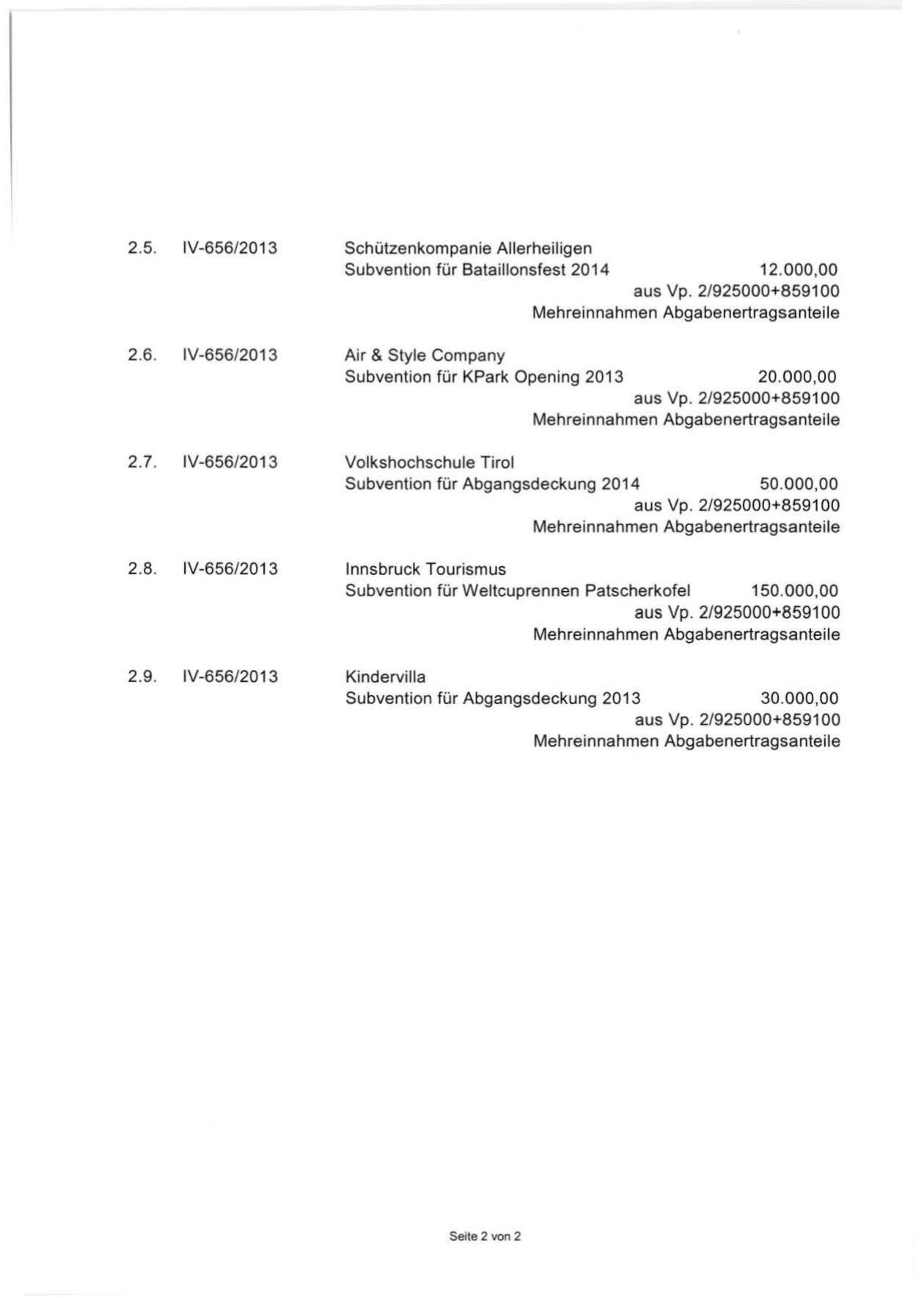 2.5. IV-656/2013 Schützenkompanie Allerheiligen
Subvention für Bataillonsfest 2014 12.000,00
aus Vp. 2/925000+859100
Mehreinnahmen Abgabenertragsanteile

2.6. IV-656/2013 Air & Style Company
Subvention für KPark Opening 2013 20.000,00
aus Vp. 2/925000+859100
Mehreinnahmen Abgabenertragsanteile

2.7. IV-656/2013 Volkshochschule Tirol
Subvention für Abgangsdeckung 2014 50.000,00
aus Vp. 2/925000+859100
Mehreinnahmen Abgabenertragsanteile

2.8. IV-656/2013 Innsbruck Tourismus
Subvention für Weltcuprennen Patscherkofel 150.000,00
aus Vp. 2/925000+859100
Mehreinnahmen Abgabenertragsanteile

2.9. IV-656/2013 Kindervilla
Subvention für Abgangsdeckung 2013 30.000,00
aus Vp. 2/925000+859100
Mehreinnahmen Abgabenertragsanteile

Seite 2 von 2